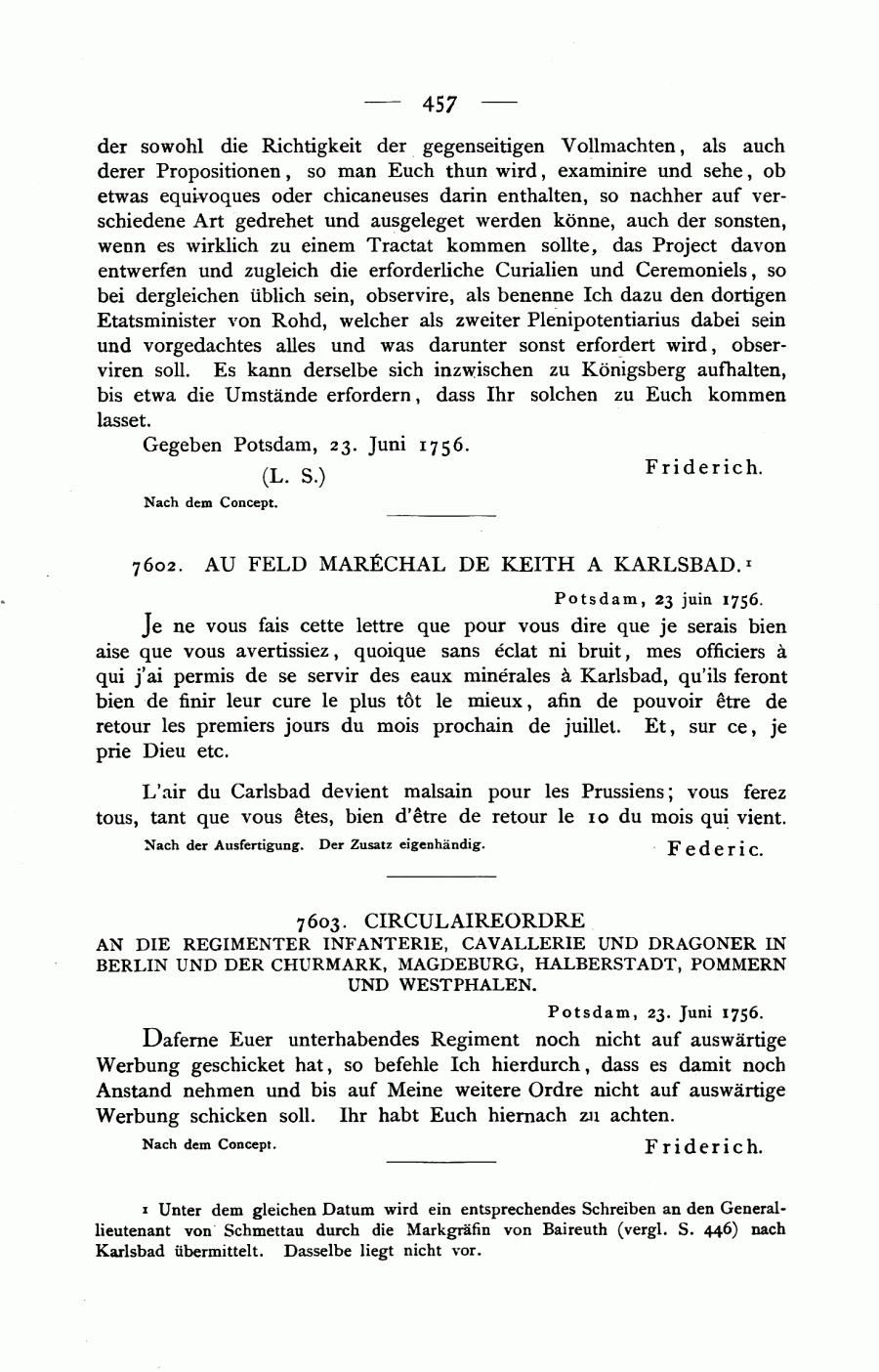 — 457 —

der sowohl die Richtigkeit der gegenseitigen Vollmachten, als auch derer Propositionen, so man Euch thun wird, examinire und sehe, ob etwas equivoques oder chicaneuses darin enthalten, so nachher auf verschiedene Art gedrehet und ausgeleget werden könne, auch der sonsten, wenn es wirklich zu einem Tractat kommen sollte, das Project davon entwerfen und zugleich die erforderliche Curialien und Ceremoniels, so bei dergleichen üblich sein, observire, als benenne Ich dazu den dortigen Etatsminister von Rohd, welcher als zweiter Plenipotentiarius dabei sein und vorgedachtes alles und was darunter sonst erfordert wird, observiren soll. Es kann derselbe sich inzwischen zu Königsberg aufhalten, bis etwa die Umstände erfordern, dass Ihr solchen zu Euch kommen lasset.

Gegeben Potsdam, 23. Juni 1756.

(L. S.)

Friderich.

Nach dem Concept.

7602. AU FELD MARÉCHAL DE KEITH A KARLSBAD.¹

Potsdam, 23 juin 1756.

Je ne vous fais cette lettre que pour vous dire que je serais bien aise que vous avertissiez, quoique sans éclat ni bruit, mes officiers à qui j'ai permis de se servir des eaux minérales à Karlsbad, qu'ils feront bien de finir leur cure le plus tôt le mieux, afin de pouvoir être de retour les premiers jours du mois prochain de juillet. Et, sur ce, je prie Dieu etc.

L'air du Carlsbad devient malsain pour les Prussiens; vous ferez tous, tant que vous êtes, bien d'être de retour le 10 du mois qui vient.

Nach der Ausfertigung. Der Zusatz eigenhändig.

Federic.

7603. CIRCULAIREORDRE
AN DIE REGIMENTER INFANTERIE, CAVALLERIE UND DRAGONER IN BERLIN UND DER CHURMARK, MAGDEBURG, HALBERSTADT, POMMERN UND WESTPHALEN.

Potsdam, 23. Juni 1756.

Daferne Euer unterhabendes Regiment noch nicht auf auswärtige Werbung geschicket hat, so befehle Ich hierdurch, dass es damit noch Anstand nehmen und bis auf Meine weitere Ordre nicht auf auswärtige Werbung schicken soll. Ihr habt Euch hiernach zu achten.

Nach dem Concept.

Friderich.

¹ Unter dem gleichen Datum wird ein entsprechendes Schreiben an den Generallieutenant von Schmettau durch die Markgräfin von Baireuth (vergl. S. 446) nach Karlsbad übermittelt. Dasselbe liegt nicht vor.